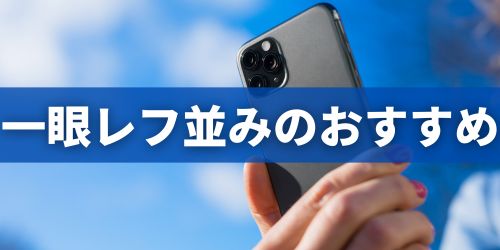 一眼レフ並みのおすすめ